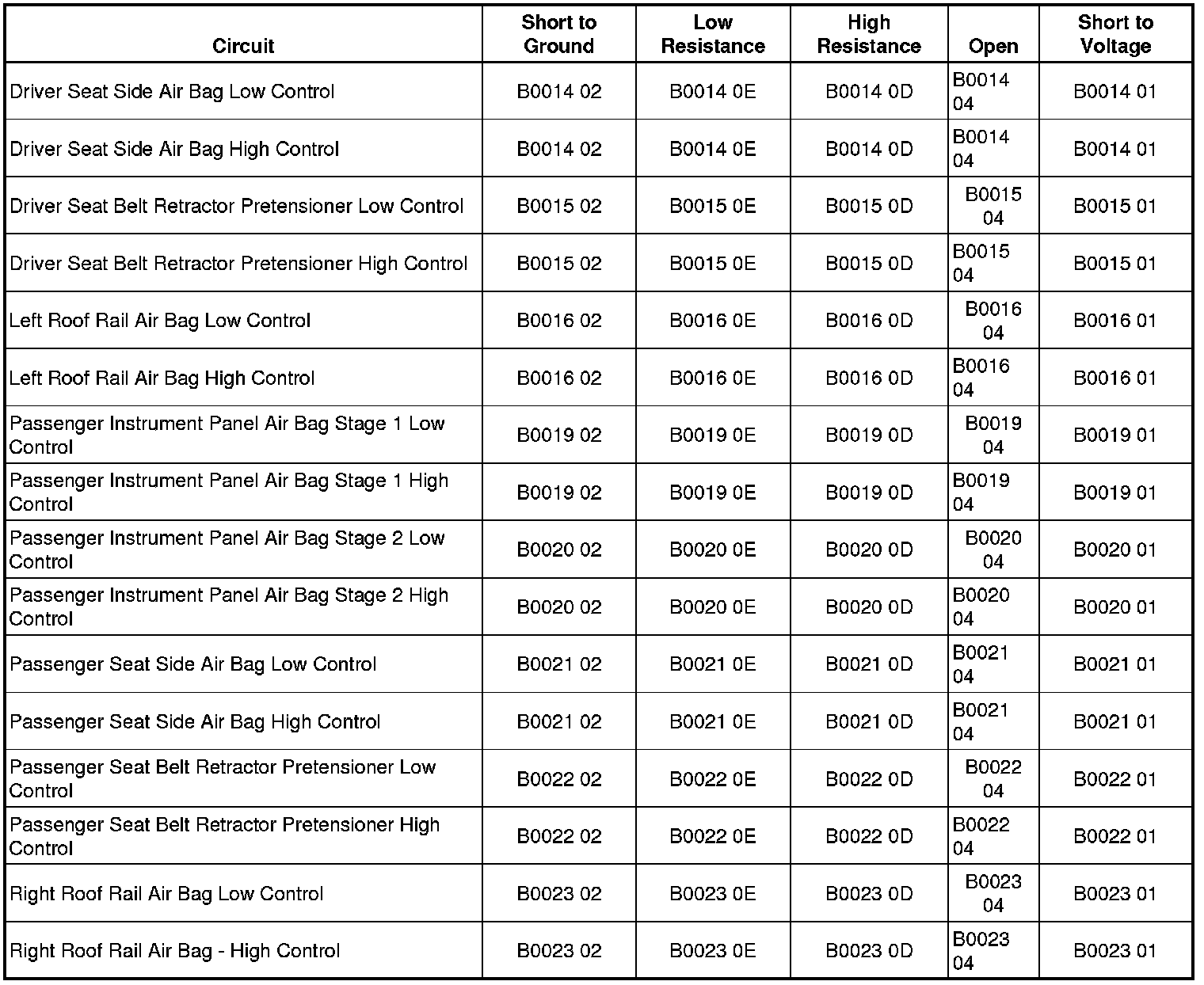 | Circuit | Short to Ground | Low Resistance | High Resistance | Open | Short to Voltage |
|---|---|---|---|---|---|
| Driver Seat Side Air Bag Low Control | B0014 02 | B0014 0E | B0014 0D | B0014 04 | B0014 01 |
| Driver Seat Side Air Bag High Control | B0014 02 | B0014 0E | B0014 0D | B0014 04 | B0014 01 |
| Driver Seat Belt Retractor Pretensioner Low Control | B0015 02 | B0015 0E | B0015 0D | B0015 04 | B0015 01 |
| Driver Seat Belt Retractor Pretensioner High Control | B0015 02 | B0015 0E | B0015 0D | B0015 04 | B0015 01 |
| Left Roof Rail Air Bag Low Control | B0016 02 | B0016 0E | B0016 0D | B0016 04 | B0016 01 |
| Left Roof Rail Air Bag High Control | B0016 02 | B0016 0E | B0016 0D | B0016 04 | B0016 01 |
| Passenger Instrument Panel Air Bag Stage 1 Low Control | B0019 02 | B0019 0E | B0019 0D | B0019 04 | B0019 01 |
| Passenger Instrument Panel Air Bag Stage 1 High Control | B0019 02 | B0019 0E | B0019 0D | B0019 04 | B0019 01 |
| Passenger Instrument Panel Air Bag Stage 2 Low Control | B0020 02 | B0020 0E | B0020 0D | B0020 04 | B0020 01 |
| Passenger Instrument Panel Air Bag Stage 2 High Control | B0020 02 | B0020 0E | B0020 0D | B0020 04 | B0020 01 |
| Passenger Seat Side Air Bag Low Control | B0021 02 | B0021 0E | B0021 0D | B0021 04 | B0021 01 |
| Passenger Seat Side Air Bag High Control | B0021 02 | B0021 0E | B0021 0D | B0021 04 | B0021 01 |
| Passenger Seat Belt Retractor Pretensioner Low Control | B0022 02 | B0022 0E | B0022 0D | B0022 04 | B0022 01 |
| Passenger Seat Belt Retractor Pretensioner High Control | B0022 02 | B0022 0E | B0022 0D | B0022 04 | B0022 01 |
| Right Roof Rail Air Bag Low Control | B0023 02 | B0023 0E | B0023 0D | B0023 04 | B0023 01 |
| Right Roof Rail Air Bag - High Control | B0023 02 | B0023 0E | B0023 0D | B0023 04 | B0023 01 |